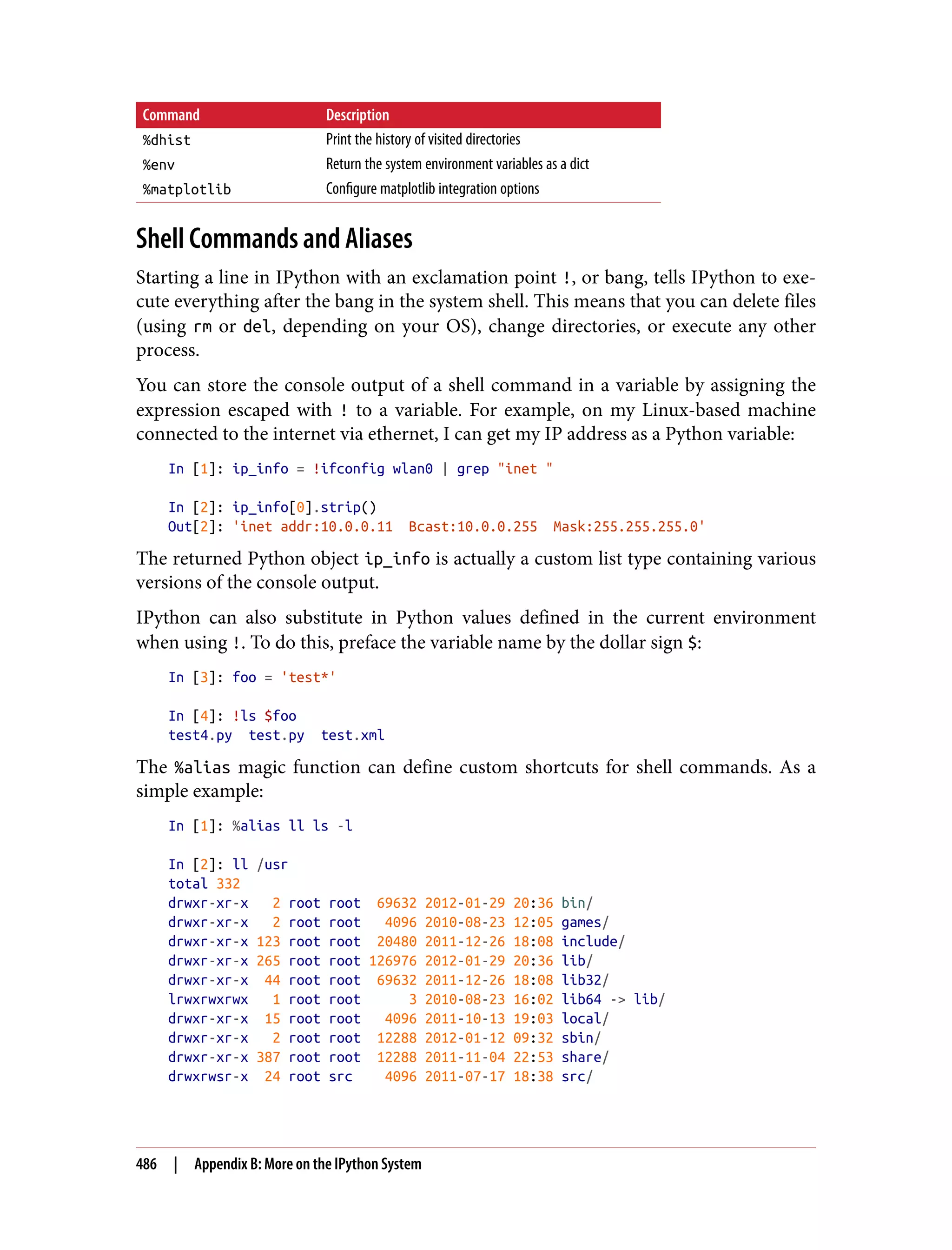 | Command | Description |
|---|---|
| %dhist | Print the history of visited directories |
| %env | Return the system environment variables as a dict |
| %matplotlib | Configure matplotlib integration options |

Shell Commands and Aliases

Starting a line in IPython with an exclamation point !, or bang, tells IPython to execute everything after the bang in the system shell. This means that you can delete files (using rm or del, depending on your OS), change directories, or execute any other process.

You can store the console output of a shell command in a variable by assigning the expression escaped with ! to a variable. For example, on my Linux-based machine connected to the internet via ethernet, I can get my IP address as a Python variable:

In [1]: ip_info = !ifconfig wlan0 | grep "inet "

In [2]: ip_info[0].strip()
Out[2]: 'inet addr:10.0.0.11  Bcast:10.0.0.255  Mask:255.255.255.0'

The returned Python object ip_info is actually a custom list type containing various versions of the console output.

IPython can also substitute in Python values defined in the current environment when using !. To do this, preface the variable name by the dollar sign $:

In [3]: foo = 'test*'

In [4]: !ls $foo
test4.py  test.py  test.xml

The %alias magic function can define custom shortcuts for shell commands. As a simple example:

In [1]: %alias ll ls -l

In [2]: ll /usr
total 332
drwxr-xr-x   2 root root  69632 2012-01-29 20:36 bin/
drwxr-xr-x   2 root root   4096 2010-08-23 12:05 games/
drwxr-xr-x 123 root root  20480 2011-12-26 18:08 include/
drwxr-xr-x 265 root root 126976 2012-01-29 20:36 lib/
drwxr-xr-x  44 root root  69632 2011-12-26 18:08 lib32/
lrwxrwxrwx   1 root root      3 2010-08-23 16:02 lib64 -> lib/
drwxr-xr-x  15 root root   4096 2011-10-13 19:03 local/
drwxr-xr-x   2 root root  12288 2012-01-12 09:32 sbin/
drwxr-xr-x 387 root root  12288 2011-11-04 22:53 share/
drwxrwsr-x  24 root src    4096 2011-07-17 18:38 src/

486 | Appendix B: More on the IPython System